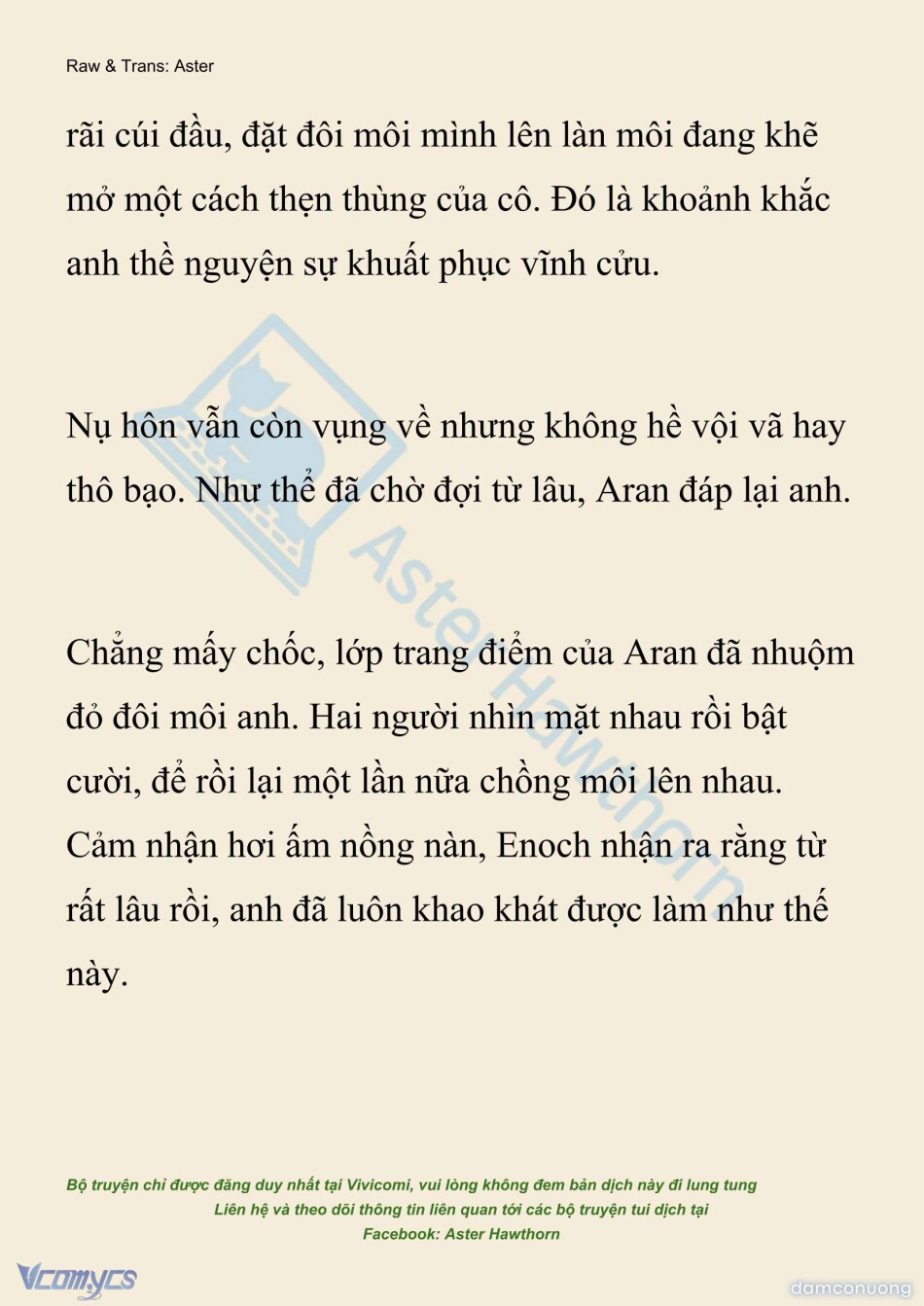 Raw & Trans: Aster

rãi cúi đầu, đặt đôi môi mình lên làn môi đang khẽ mở một cách thẹn thùng của cô. Đó là khoảnh khắc anh thề nguyện sự khuất phục vĩnh cửu.

Nụ hôn vẫn còn vụng về nhưng không hề vội vã hay thô bạo. Như thể đã chờ đợi từ lâu, Aran đáp lại anh.

Chẳng mấy chốc, lớp trang điểm của Aran đã nhuộm đỏ đôi môi anh. Hai người nhìn mặt nhau rồi bật cười, để rồi lại một lần nữa chồng môi lên nhau. Cảm nhận hơi ấm nồng nàn, Enoch nhận ra rằng từ rất lâu rồi, anh đã luôn khao khát được làm như thế này.

Aster Hawthorn

Bộ truyện chỉ được đăng duy nhất tại Vivicomi, vui lòng không đem bản dịch này đi lung tung
Liên hệ và theo dõi thông tin liên quan tới các bộ truyện tui dịch tại
Facebook: Aster Hawthorn

Vcomycs

damconuong